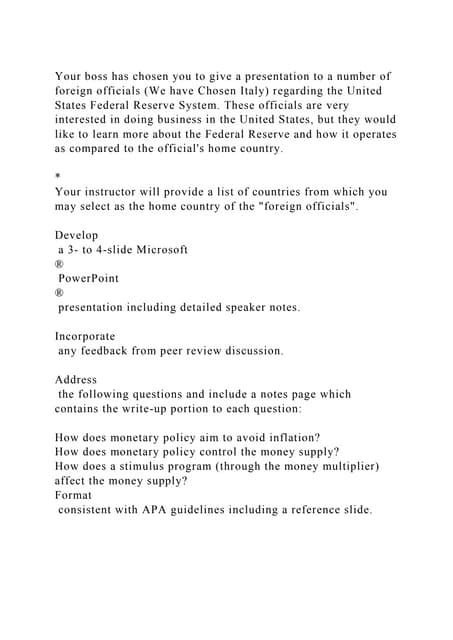 Your boss has chosen you to give a presentation to a number of foreign officials (We have Chosen Italy) regarding the United States Federal Reserve System. These officials are very interested in doing business in the United States, but they would like to learn more about the Federal Reserve and how it operates as compared to the official's home country.

*

Your instructor will provide a list of countries from which you may select as the home country of the "foreign officials".

Develop
a 3- to 4-slide Microsoft
®
PowerPoint
®
presentation including detailed speaker notes.

Incorporate
any feedback from peer review discussion.

Address
the following questions and include a notes page which contains the write-up portion to each question:

How does monetary policy aim to avoid inflation?
How does monetary policy control the money supply?
How does a stimulus program (through the money multiplier) affect the money supply?
Format
consistent with APA guidelines including a reference slide.